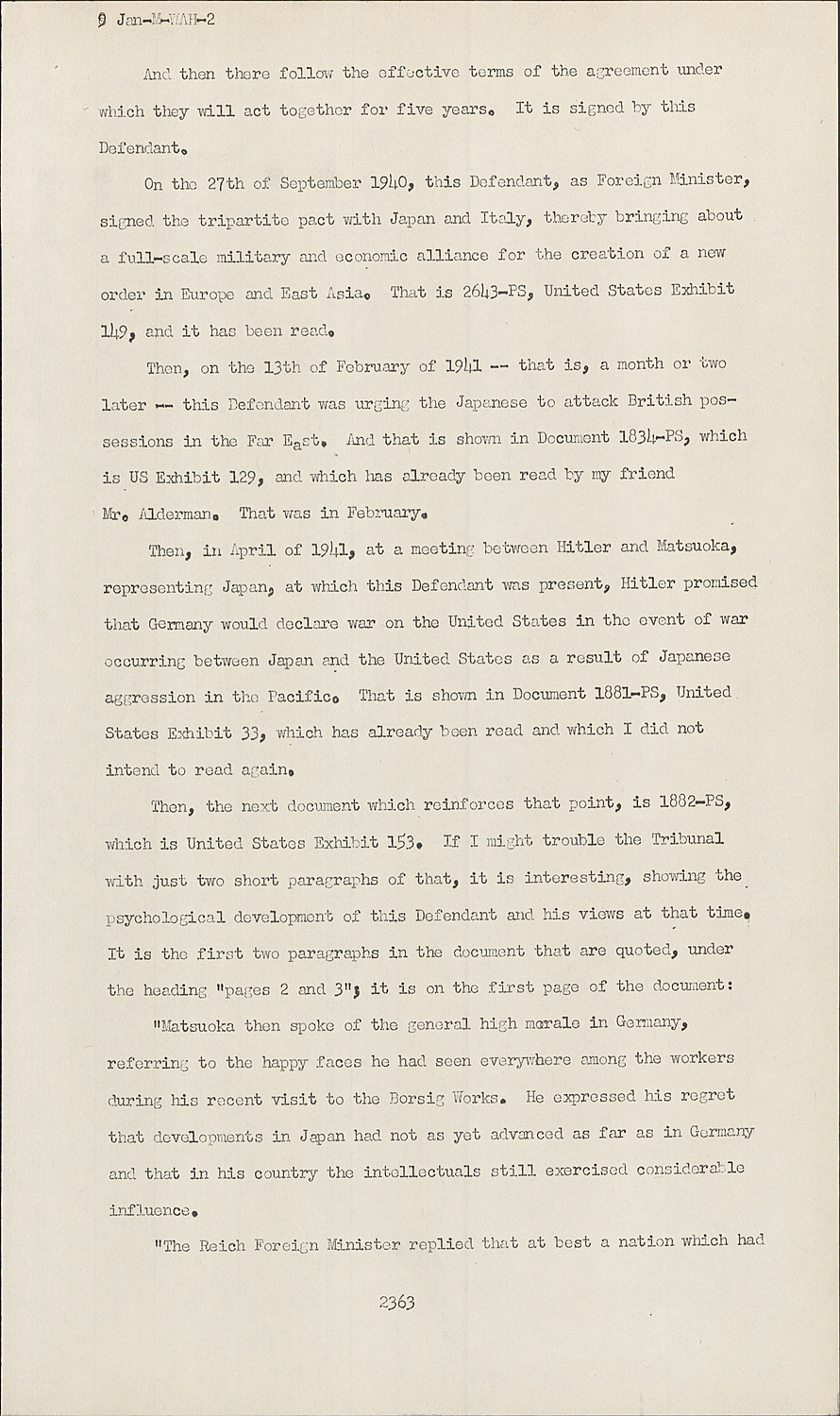 9 Jan-M-WAH-2

And then there follow the effective terms of the agreement under which they will act together for five years. It is signed by this Defendant.

On the 27th of September 1940, this Defendant, as Foreign Minister, signed the tripartite pact with Japan and Italy, thereby bringing about a full-scale military and economic alliance for the creation of a new order in Europe and East Asia. That is 2643-PS, United States Exhibit 149, and it has been read.

Then, on the 13th of February of 1941 -- that is, a month or two later -- this Defendant was urging the Japanese to attack British possessions in the Far East. And that is shown in Document 1834-PS, which is US Exhibit 129, and which has already been read by my friend Mr. Alderman. That was in February.

Then, in April of 1941, at a meeting between Hitler and Matsuoka, representing Japan, at which this Defendant was present, Hitler promised that Germany would declare war on the United States in the event of war occurring between Japan and the United States as a result of Japanese aggression in the Pacific. That is shown in Document 1881-PS, United States Exhibit 33, which has already been read and which I did not intend to read again.

Then, the next document which reinforces that point, is 1882-PS, which is United States Exhibit 153. If I might trouble the Tribunal with just two short paragraphs of that, it is interesting, showing the psychological development of this Defendant and his views at that time. It is the first two paragraphs in the document that are quoted, under the heading "pages 2 and 3"; it is on the first page of the document:

"Matsuoka then spoke of the general high morale in Germany, referring to the happy faces he had seen everywhere among the workers during his recent visit to the Borsig Works. He expressed his regret that developments in Japan had not as yet advanced as far as in Germany and that in his country the intellectuals still exercised considerable influence.

"The Reich Foreign Minister replied that at best a nation which had

2363